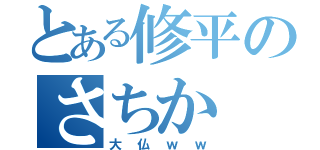 とある修平のさちか
大仏ｗｗ